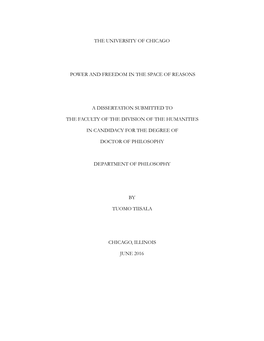 THE UNIVERSITY OF CHICAGO

POWER AND FREEDOM IN THE SPACE OF REASONS

A DISSERTATION SUBMITTED TO
THE FACULTY OF THE DIVISION OF THE HUMANITIES
IN CANDIDACY FOR THE DEGREE OF
DOCTOR OF PHILOSOPHY

DEPARTMENT OF PHILOSOPHY

BY
TUOMO TIISALA

CHICAGO, ILLINOIS
JUNE 2016